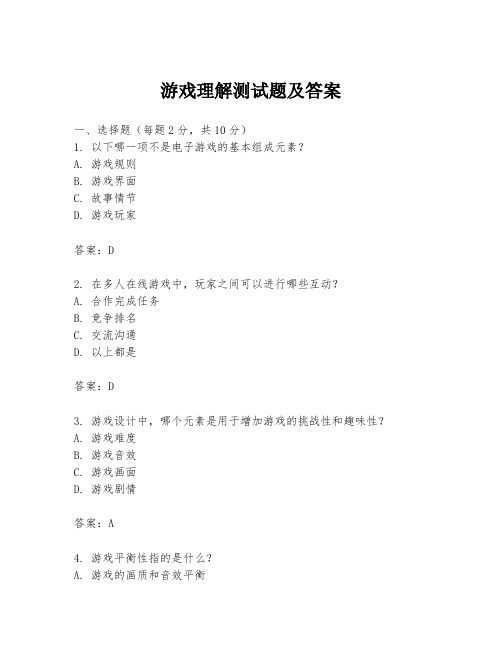 游戏理解测试题及答案

一、选择题（每题2分，共10分）
1. 以下哪一项不是电子游戏的基本组成元素？
A. 游戏规则
B. 游戏界面
C. 故事情节
D. 游戏玩家

答案：D

2. 在多人在线游戏中，玩家之间可以进行哪些互动？
A. 合作完成任务
B. 竞争排名
C. 交流沟通
D. 以上都是

答案：D

3. 游戏设计中，哪个元素是用于增加游戏的挑战性和趣味性？
A. 游戏难度
B. 游戏音效
C. 游戏画面
D. 游戏剧情

答案：A

4. 游戏平衡性指的是什么？
A. 游戏的画质和音效平衡